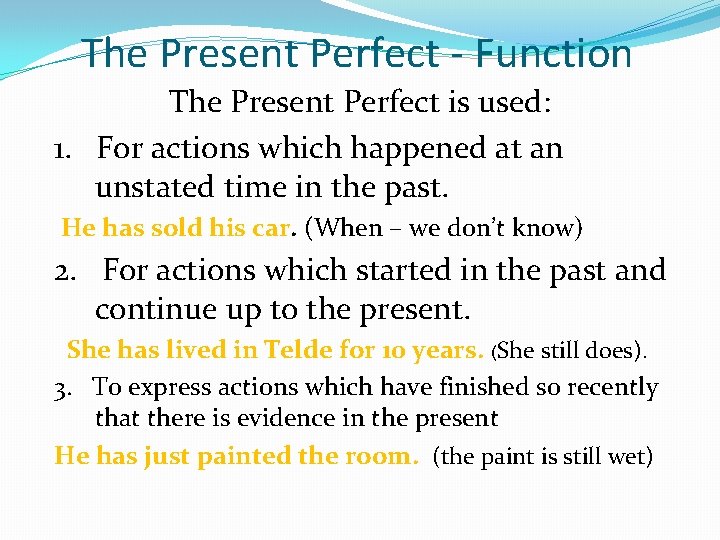 The Present Perfect - Function

The Present Perfect is used:

1. For actions which happened at an unstated time in the past.

He has sold his car. (When – we don't know)

2. For actions which started in the past and continue up to the present.

She has lived in Telde for 10 years. (She still does).

3. To express actions which have finished so recently that there is evidence in the present

He has just painted the room. (the paint is still wet)